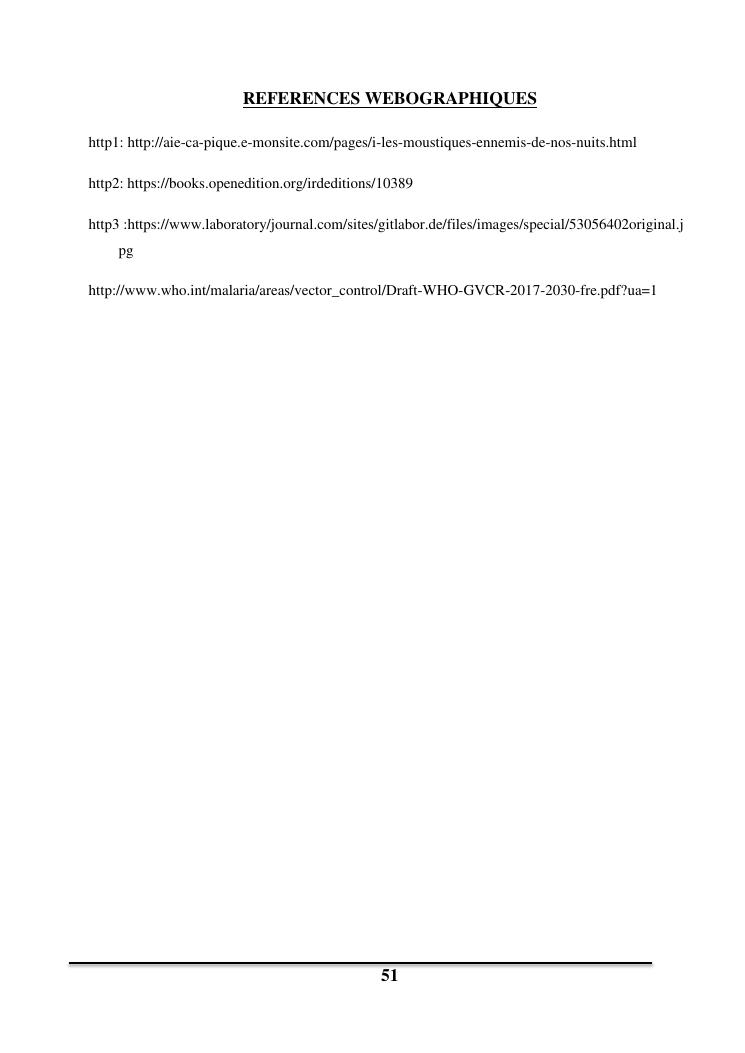 REFERENCES WEBOGRAPHIQUES

http1: http://aie-ca-pique.e-monsite.com/pages/i-les-moustiques-ennemis-de-nos-nuits.html

http2: https://books.openedition.org/irdeditions/10389

http3 :https://www.laboratory/journal.com/sites/gitlabor.de/files/images/special/53056402original.jpg

http://www.who.int/malaria/areas/vector_control/Draft-WHO-GVCR-2017-2030-fre.pdf?ua=1

51